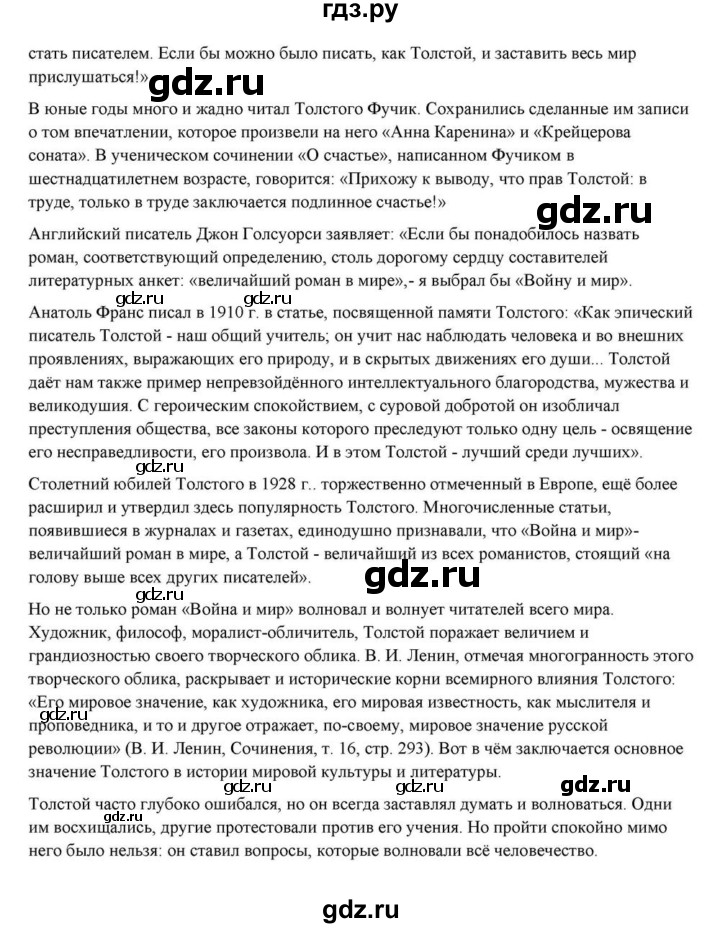 гдз.ру

стать писателем. Если бы можно было писать, как Толстой, и заставить весь мир прислушаться!»

gdz.ru

В юные годы много и жадно читал Толстого Фучик. Сохранились сделанные им записи о том впечатлении, которое произвели на него «Анна Каренина» и «Крейцерова соната». В ученическом сочинении «О счастье», написанном Фучиком в шестнадцатилетнем возрасте, говорится: «Прихожу к выводу, что прав Толстой: в труде, только в труде заключается подлинное счастье!»

gdz.ru

Английский писатель Джон Голсуорси заявляет: «Если бы понадобилось назвать роман, соответствующий определению, столь дорогому сердцу составителей литературных анкет: «величайший роман в мире»,- я выбрал бы «Войну и мир».

gdz.ru gdz.ru

Анатоль Франс писал в 1910 г. в статье, посвященной памяти Толстого: «Как эпический писатель Толстой - наш общий учитель; он учит нас наблюдать человека и во внешних проявлениях, выражающих его природу, и в скрытых движениях его души... Толстой даёт нам также пример непревзойдённого интеллектуального благородства, мужества и великодушия. С героическим спокойствием, с суровой добротой он изобличал преступления общества, все законы которого преследуют только одну цель - освящение его несправедливости, его произвола. И в этом Толстой - лучший среди лучших».

gdz.ru

Столетний юбилей Толстого в 1928 г.. торжественно отмеченный в Европе, ещё более расширил и утвердил здесь популярность Толстого. Многочисленные статьи, появившиеся в журналах и газетах, единодушно признавали, что «Война и мир»- величайший роман в мире, а Толстой - величайший из всех романистов, стоящий «на голову выше всех других писателей».

gdz.ru

gdz.ru

Но не только роман «Война и мир» волновал и волнует читателей всего мира. Художник, философ, моралист-обличитель, Толстой поражает величием и грандиозностью своего творческого облика. В. И. Ленин, отмечая многогранность этого творческого облика, раскрывает и исторические корни всемирного влияния Толстого: «Его мировое значение, как художника, его мировая известность, как мыслителя и проповедника, и то и другое отражает, по-своему, мировое значение русской революции» (В. И. Ленин, Сочинения, т. 16, стр. 293). Вот в чём заключается основное значение Толстого в истории мировой культуры и литературы.

gdz.ru

gdz.ru gdz.ru gdz.ru

Толстой часто глубоко ошибался, но он всегда заставлял думать и волноваться. Одни им восхищались, другие протестовали против его учения. Но пройти спокойно мимо него было нельзя: он ставил вопросы, которые волновали всё человечество.

gdz.ru

gdz.ru